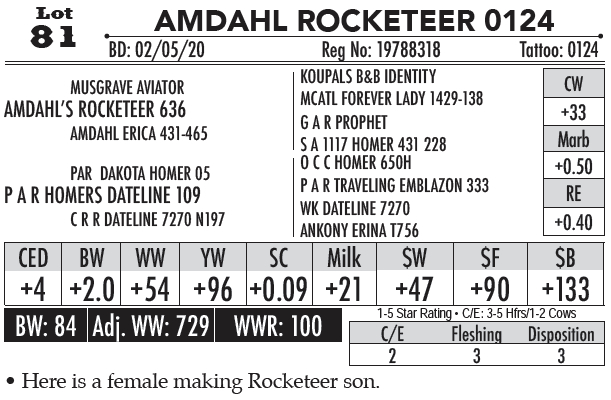 Lot
81

AMDAHL ROCKETEER 0124

BD: 02/05/20 Reg No: 19788318 Tattoo: 0124

MUSGRAVE AVIATOR
AMDAHL'S ROCKETEER 636
AMDAHL ERICA 431-465

PAR DAKOTA HOMER 05
P A R HOMERS DATELINE 109
C R R DATELINE 7270 N197

KOUPALS B&B IDENTITY
MCATL FOREVER LADY 1429-138
G A R PROPHET
S A 1117 HOMER 431 228
O C C HOMER 650H
P A R TRAVELING EMBLAZON 333
WK DATELINE 7270
ANKONY ERINA T756

CW
+33
Marb
+0.50
RE
+0.40

| CED | BW | WW | YW | SC | Milk | $W | $F | $B |
|---|---|---|---|---|---|---|---|---|
| +4 | +2.0 | +54 | +96 | +0.09 | +21 | +47 | +90 | +133 |

BW: 84 Adj. WW: 729 WWR: 100

1-5 Star Rating • C/E: 3-5 Hfrs/1-2 Cows

| C/E | Fleshing | Disposition |
|---|---|---|
| 2 | 3 | 3 |

• Here is a female making Rocketeer son.